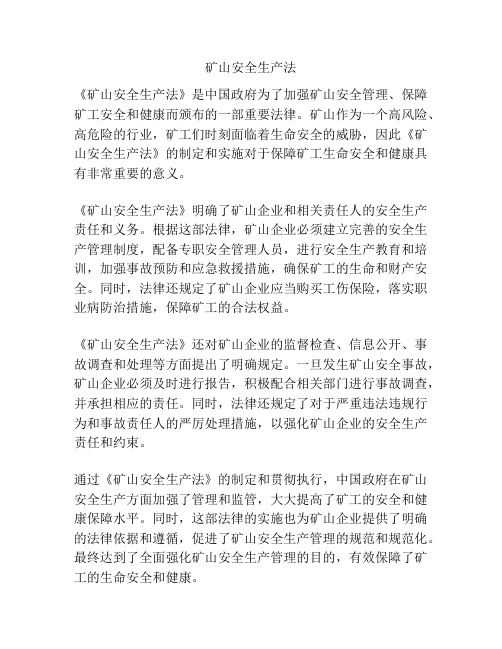 矿山安全生产法

《矿山安全生产法》是中国政府为了加强矿山安全管理、保障矿工安全和健康而颁布的一部重要法律。矿山作为一个高风险、高危险的行业，矿工们时刻面临着生命安全的威胁，因此《矿山安全生产法》的制定和实施对于保障矿工生命安全和健康具有非常重要的意义。

《矿山安全生产法》明确了矿山企业和相关责任人的安全生产责任和义务。根据这部法律，矿山企业必须建立完善的安全生产管理制度，配备专职安全管理人员，进行安全生产教育和培训，加强事故预防和应急救援措施，确保矿工的生命和财产安全。同时，法律还规定了矿山企业应当购买工伤保险，落实职业病防治措施，保障矿工的合法权益。

《矿山安全生产法》还对矿山企业的监督检查、信息公开、事故调查和处理等方面提出了明确规定。一旦发生矿山安全事故，矿山企业必须及时进行报告，积极配合相关部门进行事故调查，并承担相应的责任。同时，法律还规定了对于严重违法违规行为和事故责任人的严厉处理措施，以强化矿山企业的安全生产责任和约束。

通过《矿山安全生产法》的制定和贯彻执行，中国政府在矿山安全生产方面加强了管理和监管，大大提高了矿工的安全和健康保障水平。同时，这部法律的实施也为矿山企业提供了明确的法律依据和遵循，促进了矿山安全生产管理的规范和规范化。最终达到了全面强化矿山安全生产管理的目的，有效保障了矿工的生命安全和健康。